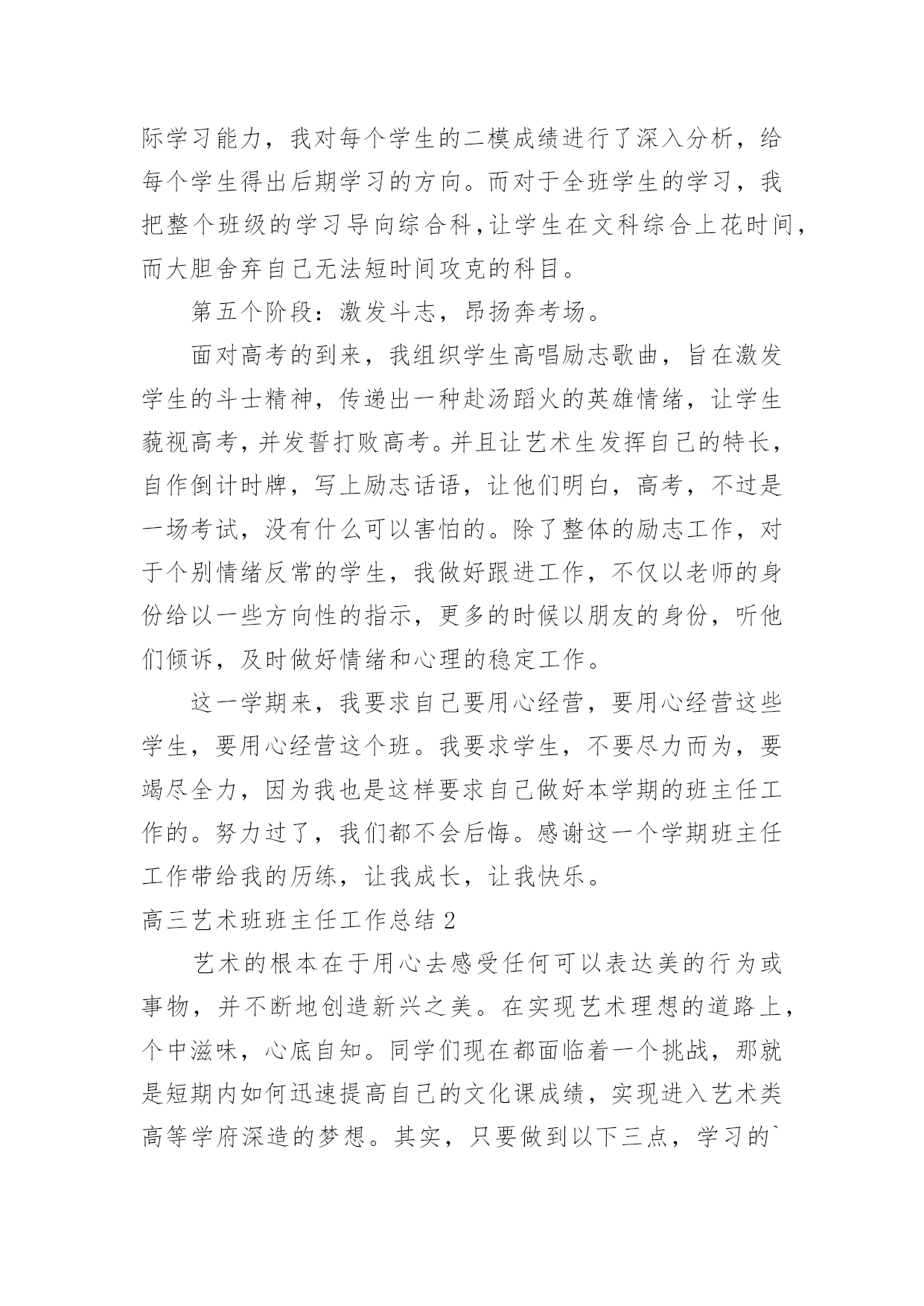 际学习能力，我对每个学生的二模成绩进行了深入分析，给每个学生得出后期学习的方向。而对于全班学生的学习，我把整个班级的学习导向综合科，让学生在文科综合上花时间，而大胆舍弃自己无法短时间攻克的科目。

第五个阶段：激发斗志，昂扬奔考场。

面对高考的到来，我组织学生高唱励志歌曲，旨在激发学生的斗士精神，传递出一种赴汤蹈火的英雄情绪，让学生藐视高考，并发誓打败高考。并且让艺术生发挥自己的特长，自作倒计时牌，写上励志话语，让他们明白，高考，不过是一场考试，没有什么可以害怕的。除了整体的励志工作，对于个别情绪反常的学生，我做好跟进工作，不仅以老师的身份给以一些方向性的指示，更多的时候以朋友的身份，听他们倾诉，及时做好情绪和心理的稳定工作。

这一学期来，我要求自己要用心经营，要用心经营这些学生，要用心经营这个班。我要求学生，不要尽力而为，要竭尽全力，因为我也是这样要求自己做好本学期的班主任工作的。努力过了，我们都不会后悔。感谢这一个学期班主任工作带给我的历练，让我成长，让我快乐。

高三艺术班班主任工作总结 2

艺术的根本在于用心去感受任何可以表达美的行为或事物，并不断地创造新兴之美。在实现艺术理想的道路上，个中滋味，心底自知。同学们现在都面临着一个挑战，那就是短期内如何迅速提高自己的文化课成绩，实现进入艺术类高等学府深造的梦想。其实，只要做到以下三点，学习的`